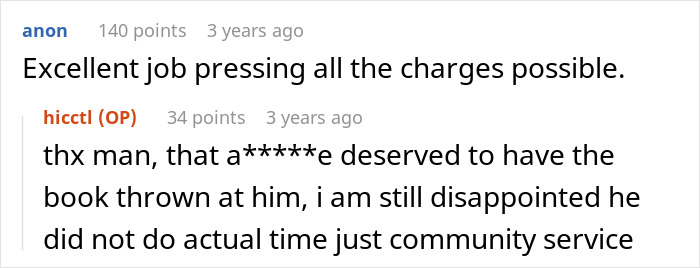 anon 140 points 3 years ago
Excellent job pressing all the charges possible.

hicctl (OP) 34 points 3 years ago
thx man, that a*****e deserved to have the book thrown at him, i am still disappointed he did not do actual time just community service